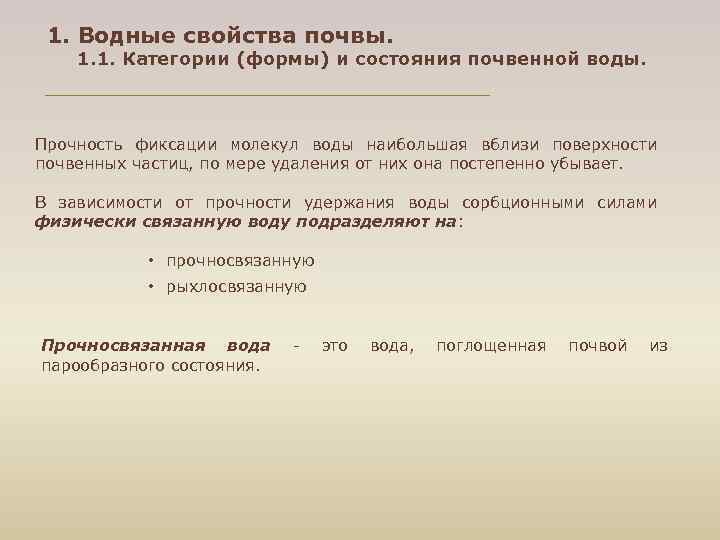 1. Водные свойства почвы.
1.1. Категории (формы) и состояния почвенной воды.

Прочность фиксации молекул воды наибольшая вблизи поверхности почвенных частиц, по мере удаления от них она постепенно убывает.

В зависимости от прочности удержания воды сорбционными силами физически связанную воду подразделяют на:

• прочносвязанную
• рыхлосвязанную

Прочносвязанная вода - это вода, поглощенная почвой из парообразного состояния.